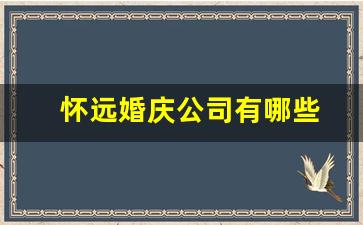 怀远婚庆公司有哪些